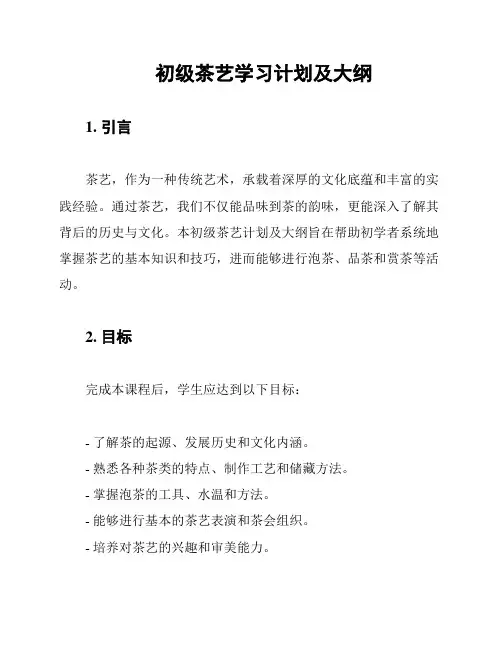 初级茶艺学习计划及大纲

1. 引言

茶艺，作为一种传统艺术，承载着深厚的文化底蕴和丰富的实践经验。通过茶艺，我们不仅能品味到茶的韵味，更能深入了解其背后的历史与文化。本初级茶艺计划及大纲旨在帮助初学者系统地掌握茶艺的基本知识和技巧，进而能够进行泡茶、品茶和赏茶等活动。

2. 目标

完成本课程后，学生应达到以下目标：

- 了解茶的起源、发展历史和文化内涵。
- 熟悉各种茶类的特点、制作工艺和储藏方法。
- 掌握泡茶的工具、水温和方法。
- 能够进行基本的茶艺表演和茶会组织。
- 培养对茶艺的兴趣和审美能力。